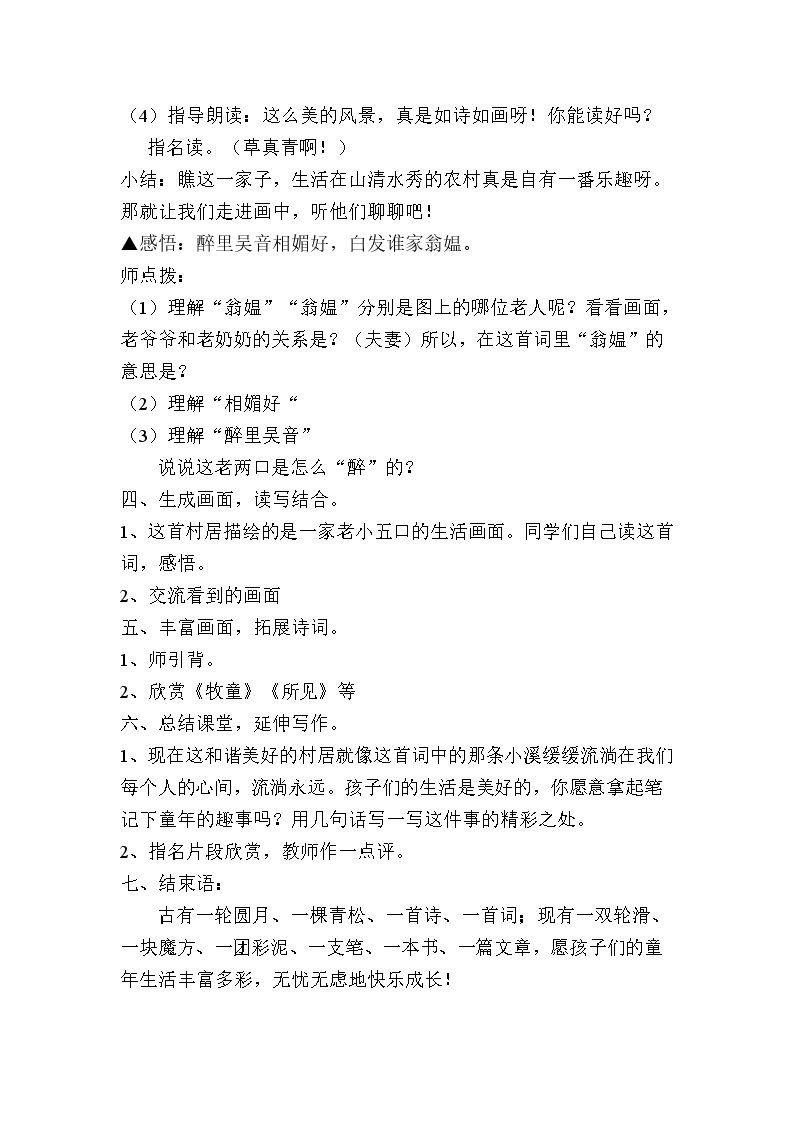 （4）指导朗读：这么美的风景，真是如诗如画呀！你能读好吗？

指名读。（草真青啊！）

小结：瞧这一家子，生活在山清水秀的农村真是自有一番乐趣呀。那就让我们走进画中，听他们聊聊吧！

▲感悟：醉里吴音相媚好，白发谁家翁媪。

师点拨：

（1）理解“翁媪”“翁媪”分别是图上的哪位老人呢？看看画面，老爷爷和老奶奶的关系是？（夫妻）所以，在这首词里“翁媪”的意思是？

（2）理解“相媚好“

（3）理解“醉里吴音”

说说这老两口是怎么“醉”的？

四、生成画面，读写结合。

1、这首村居描绘的是一家老小五口的生活画面。同学们自己读这首词，感悟。

2、交流看到的画面

五、丰富画面，拓展诗词。

1、师引背。

2、欣赏《牧童》《所见》等

六、总结课堂，延伸写作。

1、现在这和谐美好的村居就像这首词中的那条小溪缓缓流淌在我们每个人的心间，流淌永远。孩子们的生活是美好的，你愿意拿起笔记下童年的趣事吗？用几句话写一写这件事的精彩之处。

2、指名片段欣赏，教师作一点评。

七、结束语：

古有一轮圆月、一棵青松、一首诗、一首词；现有一双轮滑、一块魔方、一团彩泥、一支笔、一本书、一篇文章，愿孩子们的童年生活丰富多彩，无忧无虑地快乐成长！